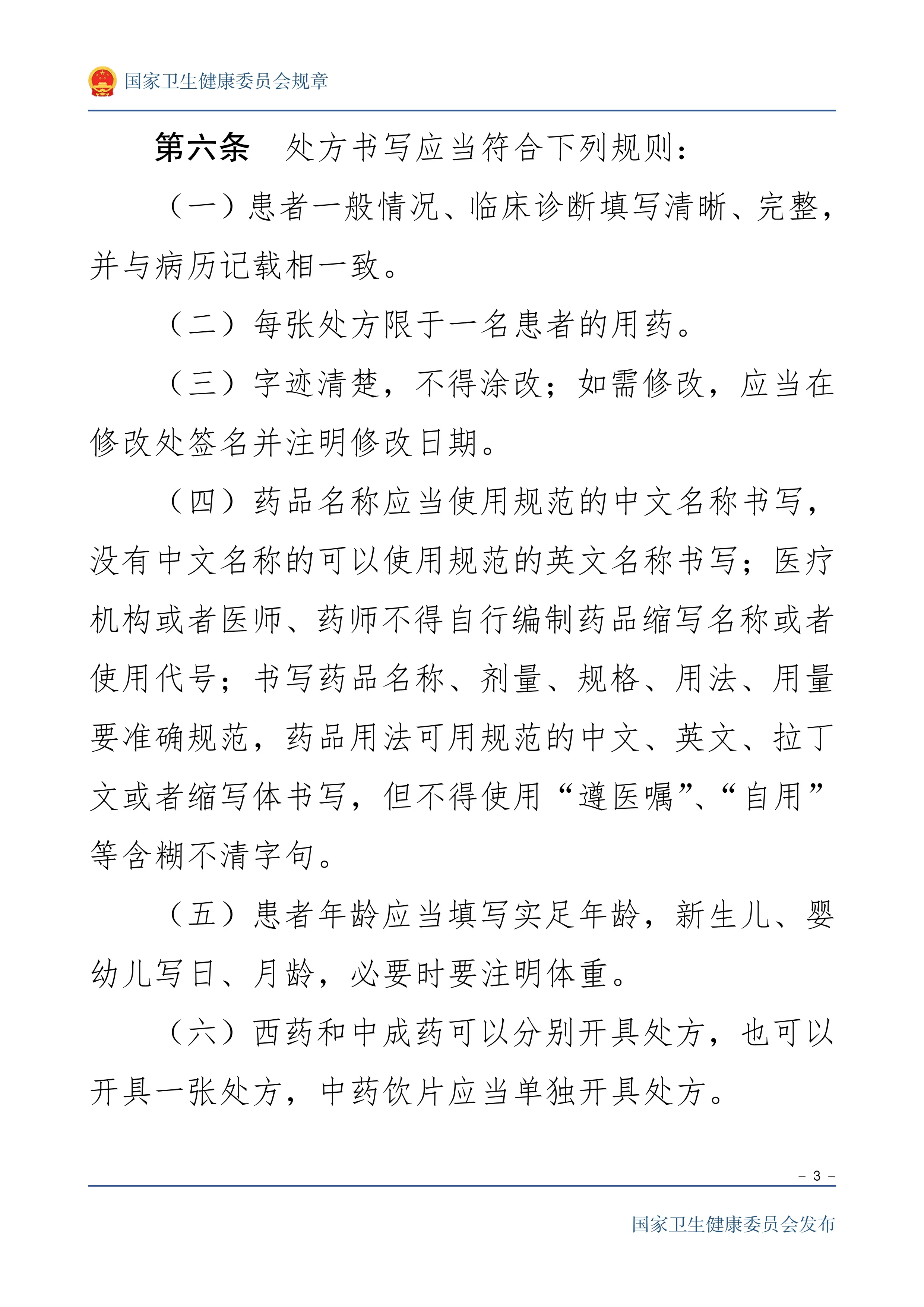 国家卫生健康委员会规章

第六条　处方书写应当符合下列规则：

（一）患者一般情况、临床诊断填写清晰、完整，并与病历记载相一致。

（二）每张处方限于一名患者的用药。

（三）字迹清楚，不得涂改；如需修改，应当在修改处签名并注明修改日期。

（四）药品名称应当使用规范的中文名称书写，没有中文名称的可以使用规范的英文名称书写；医疗机构或者医师、药师不得自行编制药品缩写名称或者使用代号；书写药品名称、剂量、规格、用法、用量要准确规范，药品用法可用规范的中文、英文、拉丁文或者缩写体书写，但不得使用“遵医嘱”、“自用”等含糊不清字句。

（五）患者年龄应当填写实足年龄，新生儿、婴幼儿写日、月龄，必要时要注明体重。

（六）西药和中成药可以分别开具处方，也可以开具一张处方，中药饮片应当单独开具处方。

－ 3 －

国家卫生健康委员会发布